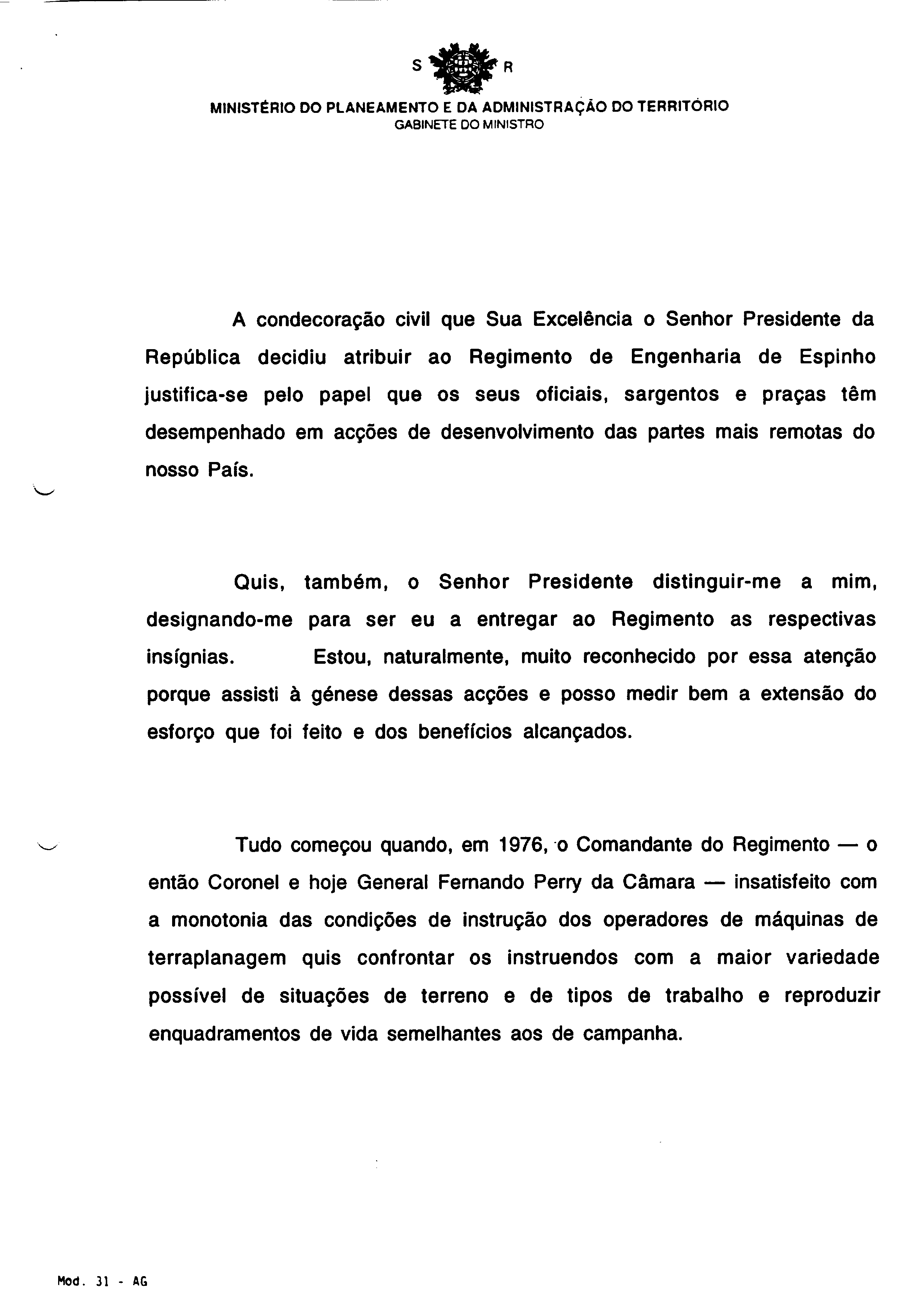 S R

MINISTÉRIO DO PLANEAMENTO E DA ADMINISTRAÇÃO DO TERRITÓRIO
GABINETE DO MINISTRO

A condecoração civil que Sua Excelência o Senhor Presidente da República decidiu atribuir ao Regimento de Engenharia de Espinho justifica-se pelo papel que os seus oficiais, sargentos e praças têm desempenhado em acções de desenvolvimento das partes mais remotas do nosso País.

Quis, também, o Senhor Presidente distinguir-me a mim, designando-me para ser eu a entregar ao Regimento as respectivas insígnias. Estou, naturalmente, muito reconhecido por essa atenção porque assisti à génese dessas acções e posso medir bem a extensão do esforço que foi feito e dos benefícios alcançados.

Tudo começou quando, em 1976, o Comandante do Regimento — o então Coronel e hoje General Fernando Perry da Câmara — insatisfeito com a monotonia das condições de instrução dos operadores de máquinas de terraplanagem quis confrontar os instruendos com a maior variedade possível de situações de terreno e de tipos de trabalho e reproduzir enquadramentos de vida semelhantes aos de campanha.

Mod. 31 - AG